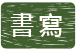 書寫